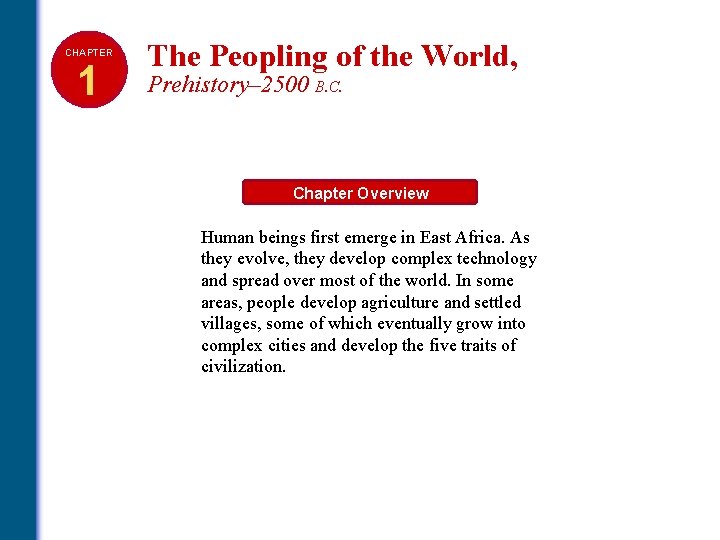 CHAPTER
1

The Peopling of the World,
Prehistory–2500 B.C.

Chapter Overview

Human beings first emerge in East Africa. As they evolve, they develop complex technology and spread over most of the world. In some areas, people develop agriculture and settled villages, some of which eventually grow into complex cities and develop the five traits of civilization.